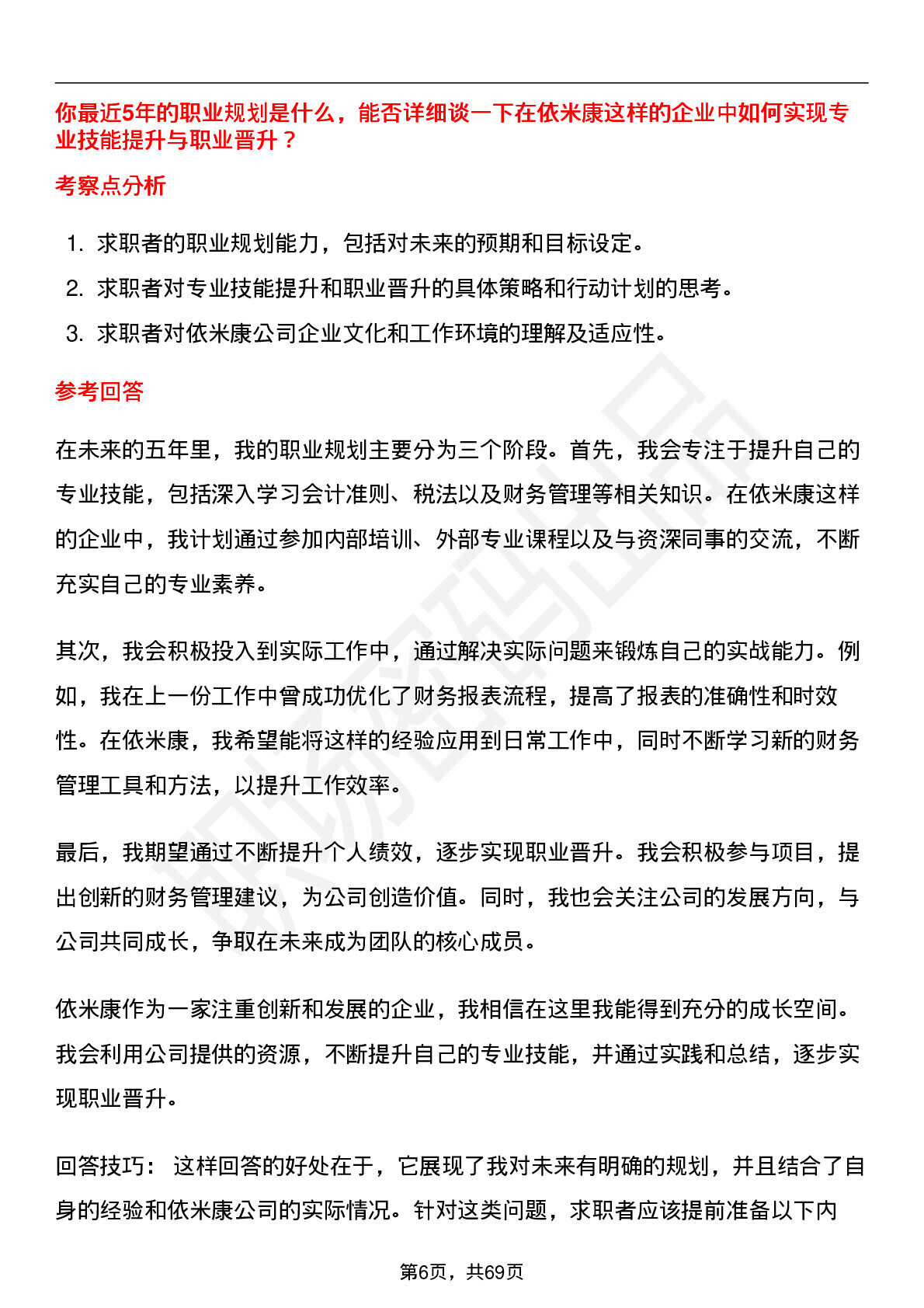 你最近5年的职业规划是什么，能否详细谈一下在依米康这样的企业中如何实现专业技能提升与职业晋升？

考察点分析

1. 求职者的职业规划能力，包括对未来的预期和目标设定。
2. 求职者对专业技能提升和职业晋升的具体策略和行动计划的思考。
3. 求职者对依米康公司企业文化和工作环境的理解及适应性。

参考回答

在未来的五年里，我的职业规划主要分为三个阶段。首先，我会专注于提升自己的专业技能，包括深入学习会计准则、税法以及财务管理等相关知识。在依米康这样的企业中，我计划通过参加内部培训、外部专业课程以及与资深同事的交流，不断充实自己的专业素养。

其次，我会积极投入到实际工作中，通过解决实际问题来锻炼自己的实战能力。例如，我在上一份工作中曾成功优化了财务报表流程，提高了报表的准确性和时效性。在依米康，我希望能将这样的经验应用到日常工作中，同时不断学习新的财务管理工具和方法，以提升工作效率。

最后，我期望通过不断提升个人绩效，逐步实现职业晋升。我会积极参与项目，提出创新的财务管理建议，为公司创造价值。同时，我也会关注公司的发展方向，与公司共同成长，争取在未来成为团队的核心成员。

依米康作为一家注重创新和发展的企业，我相信在这里我能得到充分的成长空间。我会利用公司提供的资源，不断提升自己的专业技能，并通过实践和总结，逐步实现职业晋升。

回答技巧： 这样回答的好处在于，它展现了我对未来有明确的规划，并且结合了自身的经验和依米康公司的实际情况。针对这类问题，求职者应该提前准备以下内

第6页，共69页